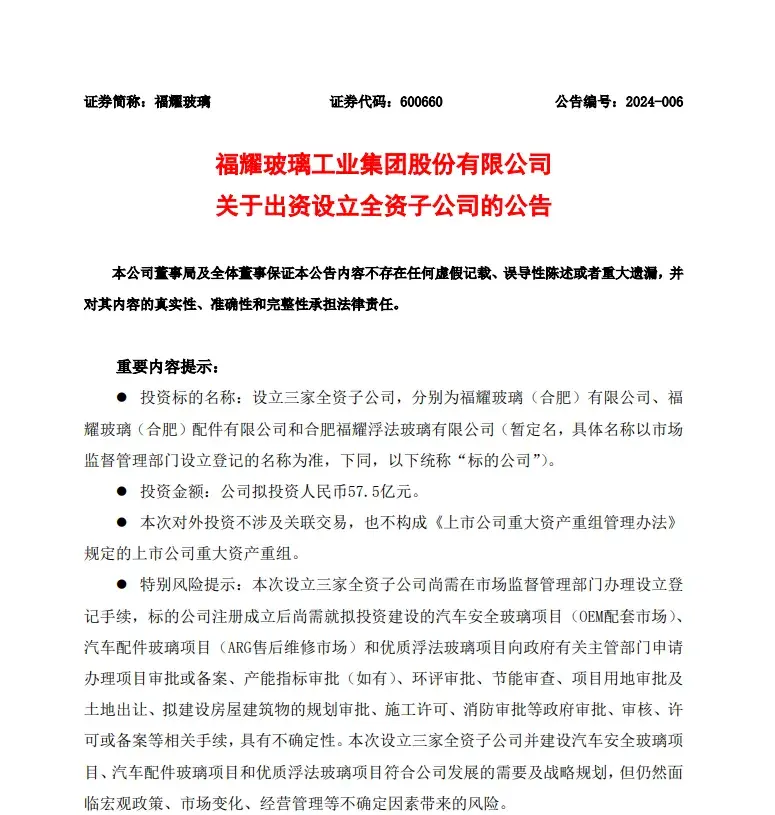 证券简称：福耀玻璃　　证券代码：600660　　公告编号：2024-006

福耀玻璃工业集团股份有限公司
关于出资设立全资子公司的公告

本公司董事局及全体董事保证本公告内容不存在任何虚假记载、误导性陈述或者重大遗漏，并对其内容的真实性、准确性和完整性承担法律责任。

重要内容提示：

● 投资标的名称：设立三家全资子公司，分别为福耀玻璃（合肥）有限公司、福耀玻璃（合肥）配件有限公司和合肥福耀浮法玻璃有限公司（暂定名，具体名称以市场监督管理部门设立登记的名称为准，下同，以下统称“标的公司”）。

● 投资金额：公司拟投资人民币57.5亿元。

● 本次对外投资不涉及关联交易，也不构成《上市公司重大资产重组管理办法》规定的上市公司重大资产重组。

● 特别风险提示：本次设立三家全资子公司尚需在市场监督管理部门办理设立登记手续，标的公司注册成立后尚需就拟投资建设的汽车安全玻璃项目（OEM配套市场）、汽车配件玻璃项目（ARG售后维修市场）和优质浮法玻璃项目向政府有关主管部门申请办理项目审批或备案、产能指标审批（如有）、环评审批、节能审查、项目用地审批及土地出让、拟建设房屋建筑物的规划审批、施工许可、消防审批等政府审批、审核、许可或备案等相关手续，具有不确定性。本次设立三家全资子公司并建设汽车安全玻璃项目、汽车配件玻璃项目和优质浮法玻璃项目符合公司发展的需要及战略规划，但仍然面临宏观政策、市场变化、经营管理等不确定因素带来的风险。